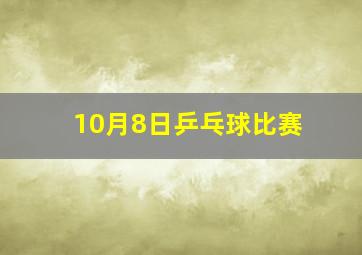 10月8日乒乓球比赛